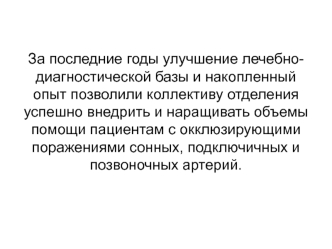 За последние годы улучшение лечебно-диагностической базы и накопленный опыт позволили коллективу отделения успешно внедрить и наращивать объемы помощи пациентам с окклюзирующими поражениями сонных, подключичных и позвоночных артерий.